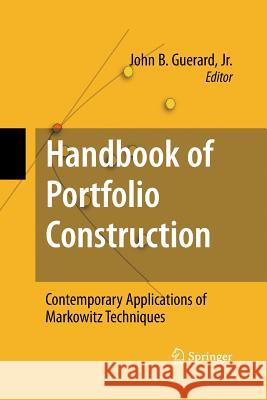 John B. Guerard, Jr.
Editor

Handbook of Portfolio Construction

Contemporary Applications of Markowitz Techniques

Springer

Kraina Książek